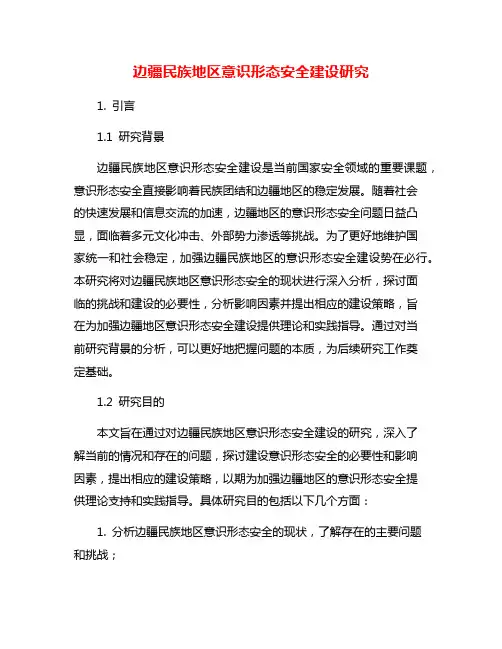 边疆民族地区意识形态安全建设研究

1. 引言

1.1 研究背景

边疆民族地区意识形态安全建设是当前国家安全领域的重要课题，意识形态安全直接影响着民族团结和边疆地区的稳定发展。随着社会的快速发展和信息交流的加速，边疆地区的意识形态安全问题日益凸显，面临着多元文化冲击、外部势力渗透等挑战。为了更好地维护国家统一和社会稳定，加强边疆民族地区的意识形态安全建设势在必行。本研究将对边疆民族地区意识形态安全的现状进行深入分析，探讨面临的挑战和建设的必要性，分析影响因素并提出相应的建设策略，旨在为加强边疆地区意识形态安全建设提供理论和实践指导。通过对当前研究背景的分析，可以更好地把握问题的本质，为后续研究工作奠定基础。

1.2 研究目的

本文旨在通过对边疆民族地区意识形态安全建设的研究，深入了解当前的情况和存在的问题，探讨建设意识形态安全的必要性和影响因素，提出相应的建设策略，以期为加强边疆地区的意识形态安全提供理论支持和实践指导。具体研究目的包括以下几个方面：

1. 分析边疆民族地区意识形态安全的现状，了解存在的主要问题和挑战；